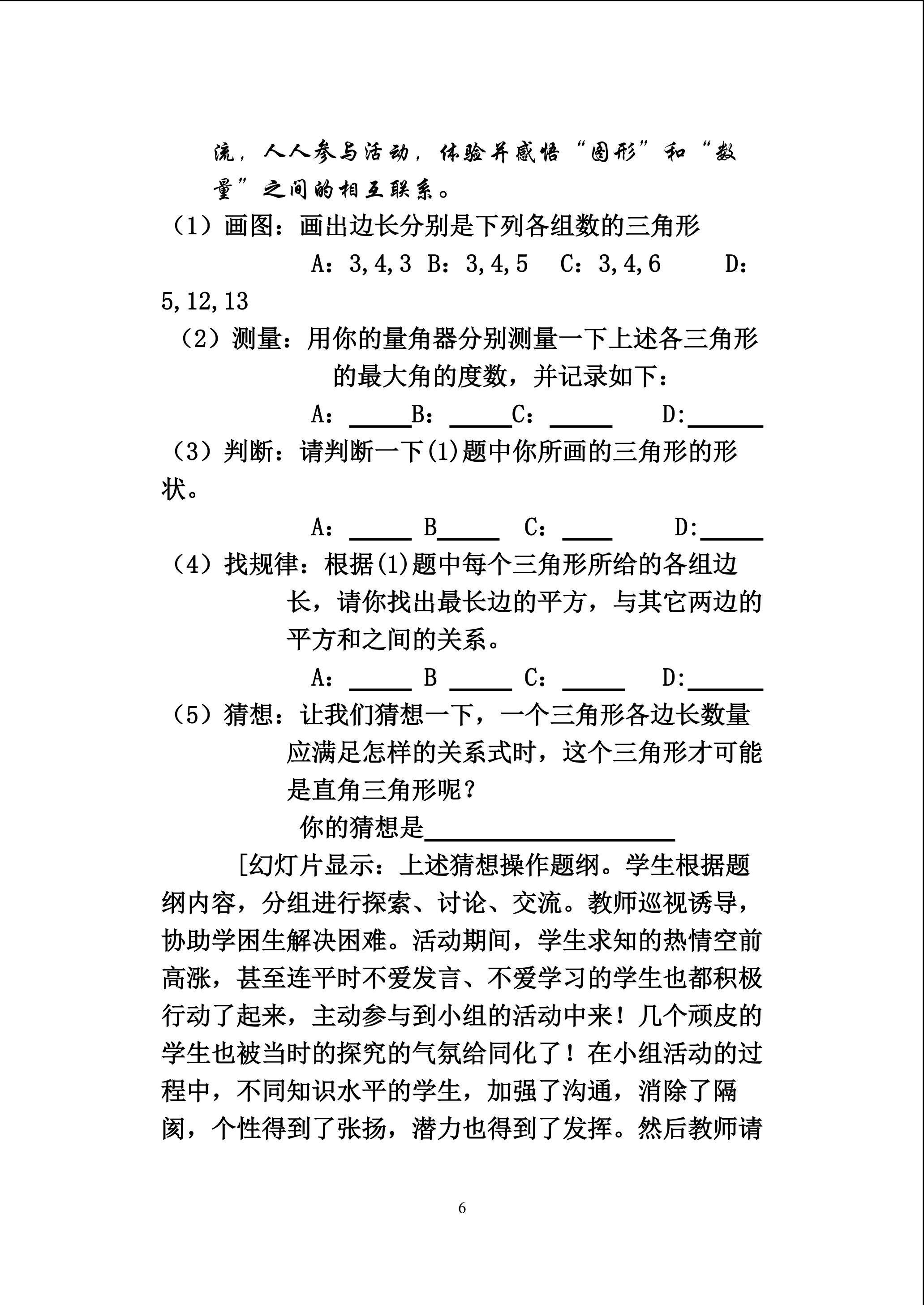 流，人人参与活动，体验并感悟“图形”和“数量”之间的相互联系。

（1）画图：画出边长分别是下列各组数的三角形

A：3,4,3 B：3,4,5 C：3,4,6 D：5,12,13

（2）测量：用你的量角器分别测量一下上述各三角形的最大角的度数，并记录如下：

A：____B：____C：____ D:____

（3）判断：请判断一下(1)题中你所画的三角形的形状。

A：____ B____ C：____ D:____

（4）找规律：根据(1)题中每个三角形所给的各组边长，请你找出最长边的平方，与其它两边的平方和之间的关系。

A：____ B ____ C：____ D:____

（5）猜想：让我们猜想一下，一个三角形各边长数量应满足怎样的关系式时，这个三角形才可能是直角三角形呢？

你的猜想是____

[幻灯片显示：上述猜想操作题纲。学生根据题纲内容，分组进行探索、讨论、交流。教师巡视诱导，协助学困生解决困难。活动期间，学生求知的热情空前高涨，甚至连平时不爱发言、不爱学习的学生也都积极行动了起来，主动参与到小组的活动中来！几个顽皮的学生也被当时的探究的气氛给同化了！在小组活动的过程中，不同知识水平的学生，加强了沟通，消除了隔阂，个性得到了张扬，潜力也得到了发挥。然后教师请

6